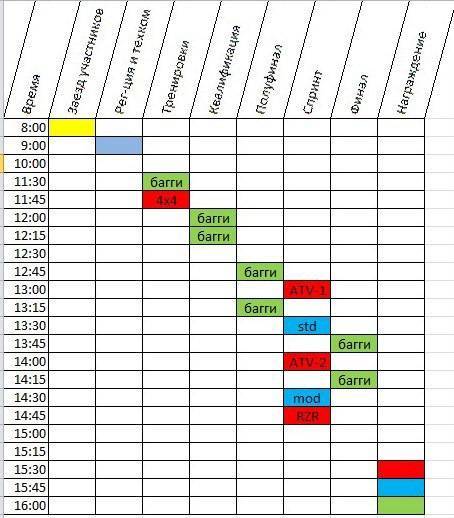 | Время | Заезд участников | Рег-ция и техком | Тренировки | Квалификация | Полуфинал | Спринт | Финал | Награждение |
|---|---|---|---|---|---|---|---|---|
| 8:00 | | | | | | | | |
| 9:00 | | | | | | | | |
| 10:00 | | | | | | | | |
| 11:30 | | | багги | | | | | |
| 11:45 | | | 4x4 | | | | | |
| 12:00 | | | | багги | | | | |
| 12:15 | | | | багги | | | | |
| 12:30 | | | | | | | | |
| 12:45 | | | | | багги | | | |
| 13:00 | | | | | | ATV-1 | | |
| 13:15 | | | | | багги | | | |
| 13:30 | | | | | | std | | |
| 13:45 | | | | | | | багги | |
| 14:00 | | | | | | ATV-2 | | |
| 14:15 | | | | | | | багги | |
| 14:30 | | | | | | mod | | |
| 14:45 | | | | | | RZR | | |
| 15:00 | | | | | | | | |
| 15:15 | | | | | | | | |
| 15:30 | | | | | | | | |
| 15:45 | | | | | | | | |
| 16:00 | | | | | | | | |